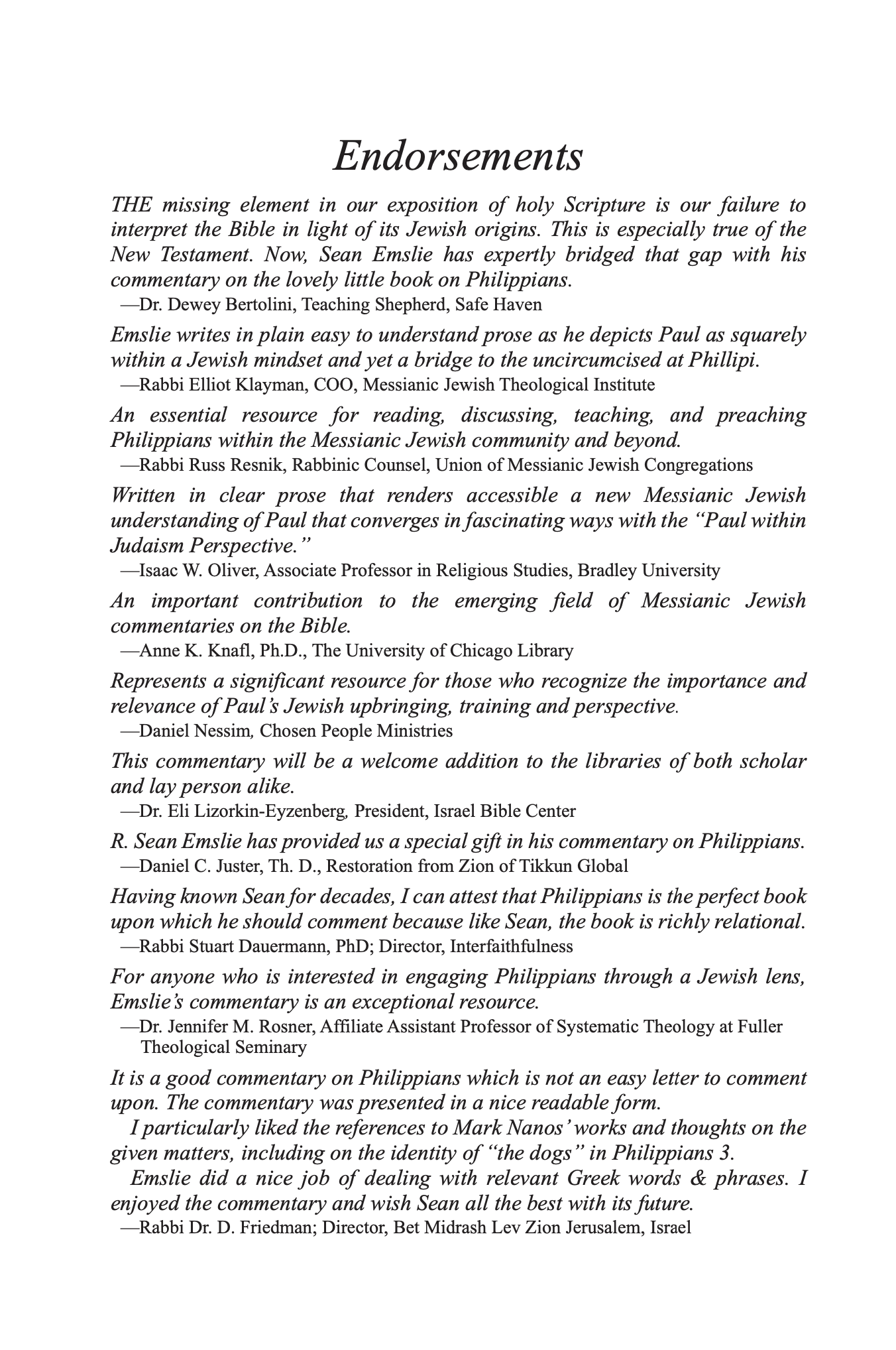 Endorsements

THE missing element in our exposition of holy Scripture is our failure to interpret the Bible in light of its Jewish origins. This is especially true of the New Testament. Now, Sean Emslie has expertly bridged that gap with his commentary on the lovely little book on Philippians.
—Dr. Dewey Bertolini, Teaching Shepherd, Safe Haven

Emslie writes in plain easy to understand prose as he depicts Paul as squarely within a Jewish mindset and yet a bridge to the uncircumcised at Phillipi.
—Rabbi Elliot Klayman, COO, Messianic Jewish Theological Institute

An essential resource for reading, discussing, teaching, and preaching Philippians within the Messianic Jewish community and beyond.
—Rabbi Russ Resnik, Rabbinic Counsel, Union of Messianic Jewish Congregations

Written in clear prose that renders accessible a new Messianic Jewish understanding of Paul that converges in fascinating ways with the "Paul within Judaism Perspective."
—Isaac W. Oliver, Associate Professor in Religious Studies, Bradley University

An important contribution to the emerging field of Messianic Jewish commentaries on the Bible.
—Anne K. Knafl, Ph.D., The University of Chicago Library

Represents a significant resource for those who recognize the importance and relevance of Paul's Jewish upbringing, training and perspective.
—Daniel Nessim, Chosen People Ministries

This commentary will be a welcome addition to the libraries of both scholar and lay person alike.
—Dr. Eli Lizorkin-Eyzenberg, President, Israel Bible Center

R. Sean Emslie has provided us a special gift in his commentary on Philippians.
—Daniel C. Juster, Th. D., Restoration from Zion of Tikkun Global

Having known Sean for decades, I can attest that Philippians is the perfect book upon which he should comment because like Sean, the book is richly relational.
—Rabbi Stuart Dauermann, PhD; Director, Interfaithfulness

For anyone who is interested in engaging Philippians through a Jewish lens, Emslie's commentary is an exceptional resource.
—Dr. Jennifer M. Rosner, Affiliate Assistant Professor of Systematic Theology at Fuller Theological Seminary

It is a good commentary on Philippians which is not an easy letter to comment upon. The commentary was presented in a nice readable form.
I particularly liked the references to Mark Nanos' works and thoughts on the given matters, including on the identity of "the dogs" in Philippians 3.
Emslie did a nice job of dealing with relevant Greek words & phrases. I enjoyed the commentary and wish Sean all the best with its future.
—Rabbi Dr. D. Friedman; Director, Bet Midrash Lev Zion Jerusalem, Israel